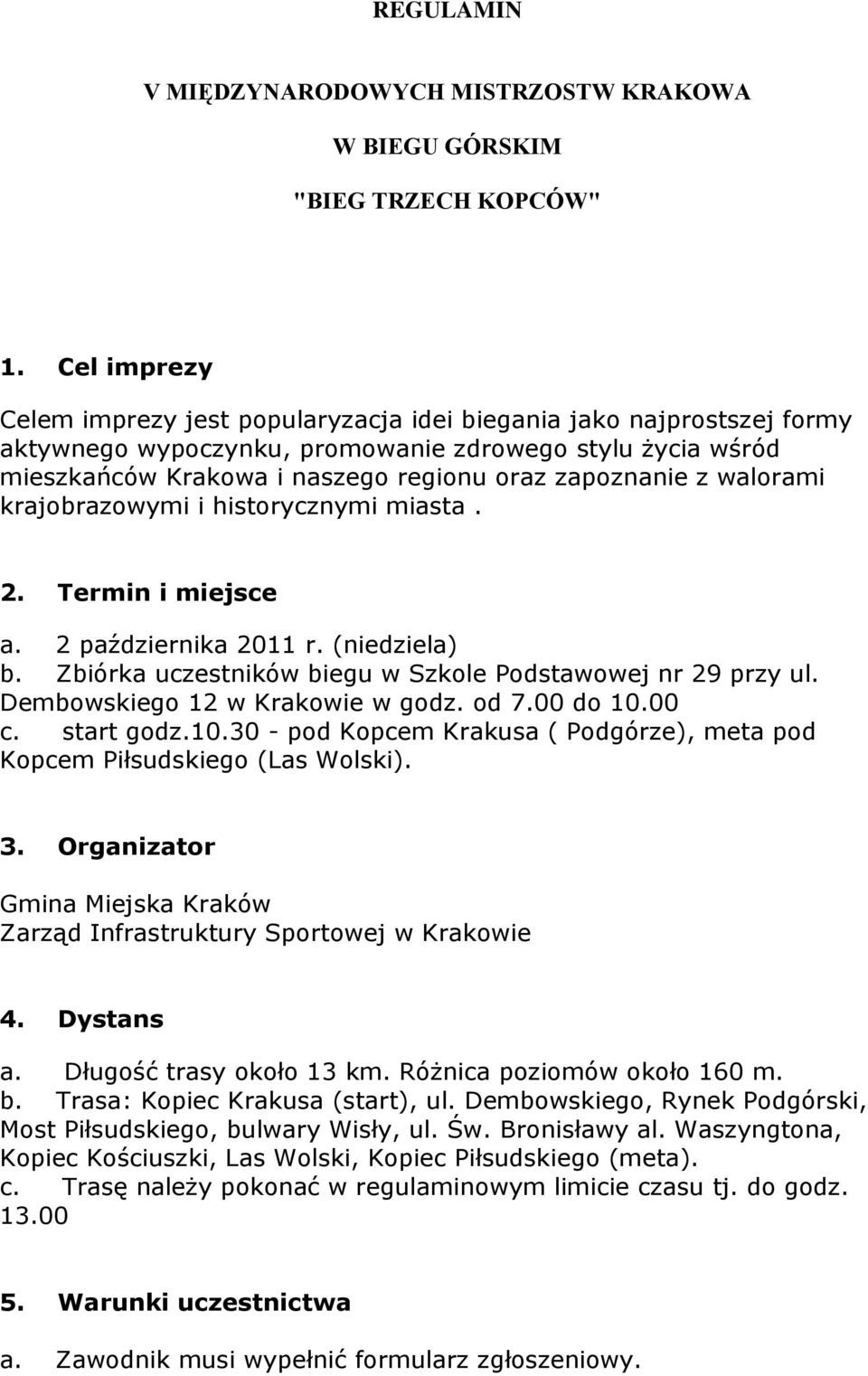 REGULAMIN

V MIĘDZYNARODOWYCH MISTRZOSTW KRAKOWA

W BIEGU GÓRSKIM

"BIEG TRZECH KOPCÓW"

1. Cel imprezy

Celem imprezy jest popularyzacja idei biegania jako najprostszej formy aktywnego wypoczynku, promowanie zdrowego stylu życia wśród mieszkańców Krakowa i naszego regionu oraz zapoznanie z walorami krajobrazowymi i historycznymi miasta .

2. Termin i miejsce

a. 2 października 2011 r. (niedziela)
b. Zbiórka uczestników biegu w Szkole Podstawowej nr 29 przy ul. Dembowskiego 12 w Krakowie w godz. od 7.00 do 10.00
c. start godz.10.30 - pod Kopcem Krakusa ( Podgórze), meta pod Kopcem Piłsudskiego (Las Wolski).

3. Organizator

Gmina Miejska Kraków
Zarząd Infrastruktury Sportowej w Krakowie

4. Dystans

a. Długość trasy około 13 km. Różnica poziomów około 160 m.
b. Trasa: Kopiec Krakusa (start), ul. Dembowskiego, Rynek Podgórski, Most Piłsudskiego, bulwary Wisły, ul. Św. Bronisławy al. Waszyngtona, Kopiec Kościuszki, Las Wolski, Kopiec Piłsudskiego (meta).
c. Trasę należy pokonać w regulaminowym limicie czasu tj. do godz. 13.00

5. Warunki uczestnictwa

a. Zawodnik musi wypełnić formularz zgłoszeniowy.